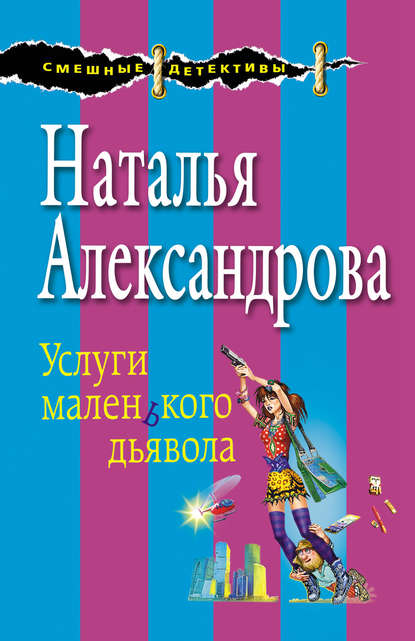 СМЕШНЫЕ ДЕТЕКТИВЫ

Наталья Александрова

Услуги маленького дьявола